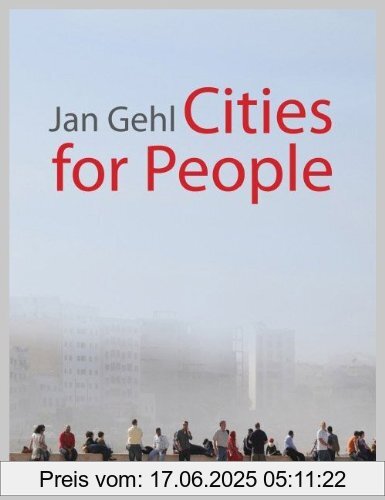 Jan Gehl Cities for People

Preis vom: 17.06.2025 05:11:22